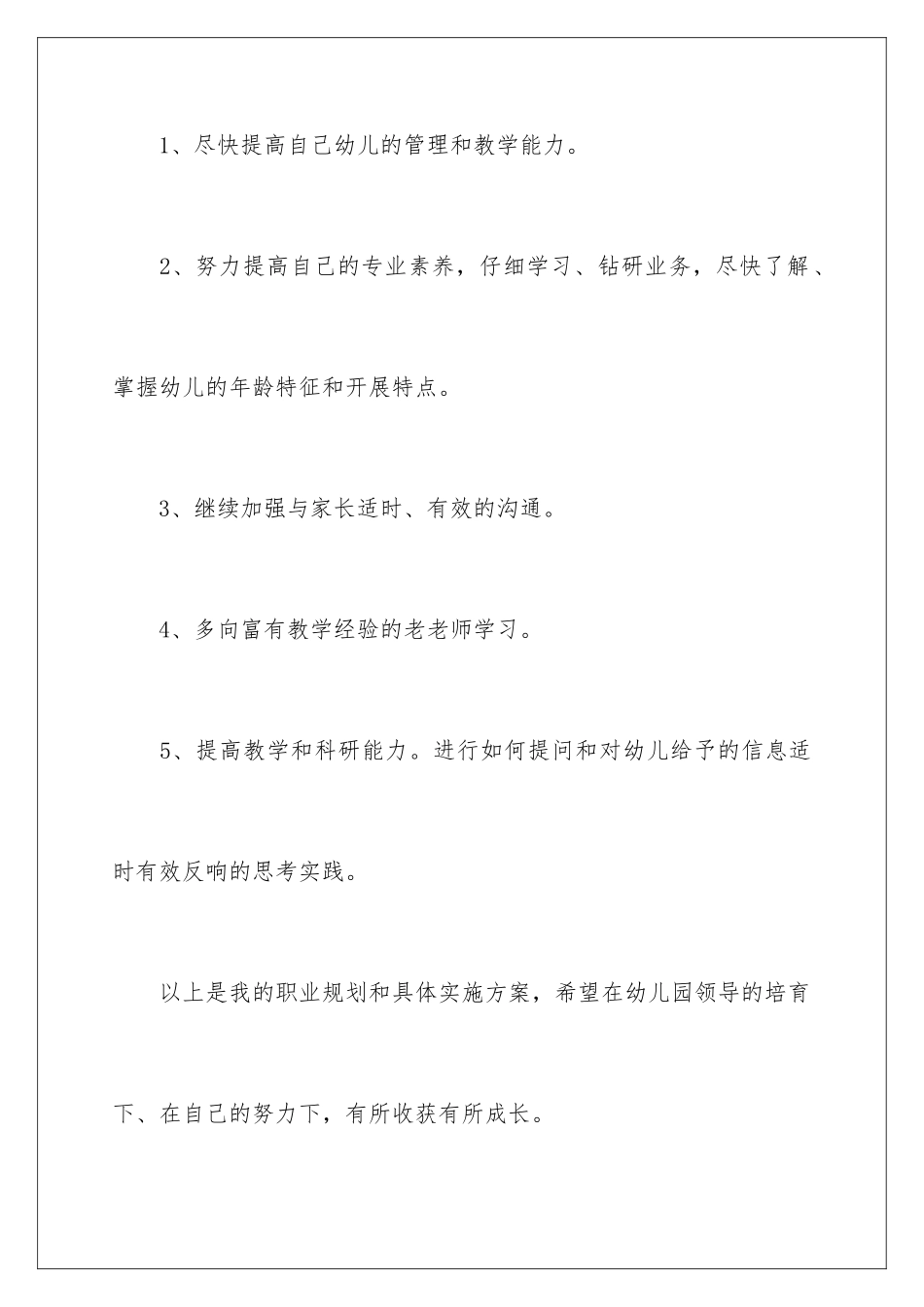 1、尽快提高自己幼儿的管理和教学能力。

2、努力提高自己的专业素养，仔细学习、钻研业务，尽快了解、掌握幼儿的年龄特征和开展特点。

3、继续加强与家长适时、有效的沟通。

4、多向富有教学经验的老老师学习。

5、提高教学和科研能力。进行如何提问和对幼儿给予的信息适时有效反响的思考实践。

以上是我的职业规划和具体实施方案，希望在幼儿园领导的培育下、在自己的努力下，有所收获有所成长。